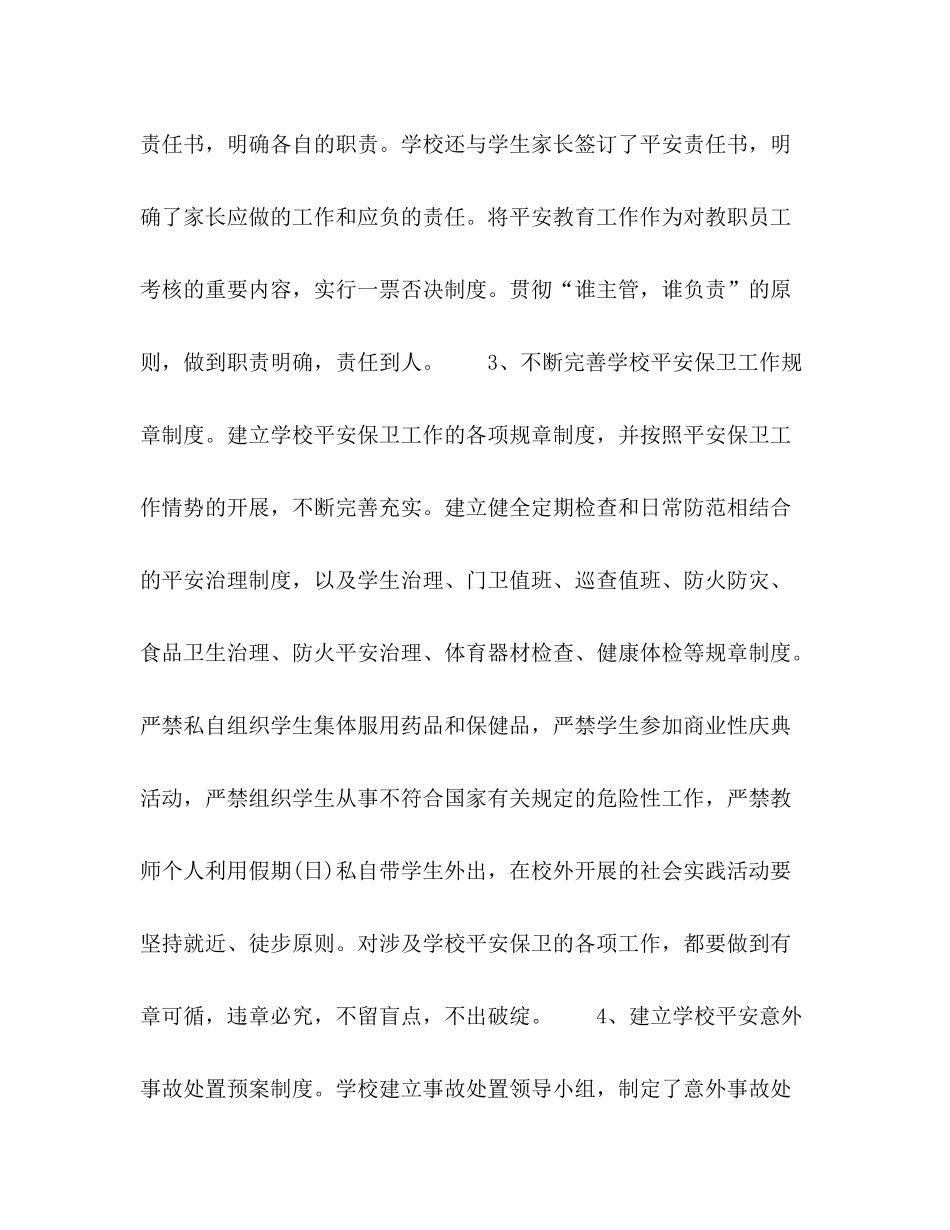 责任书，明确各自的职责。学校还与学生家长签订了平安责任书，明确了家长应做的工作和应负的责任。将平安教育工作作为对教职员工考核的重要内容，实行一票否决制度。贯彻“谁主管，谁负责”的原则，做到职责明确，责任到人。 3、不断完善学校平安保卫工作规章制度。建立学校平安保卫工作的各项规章制度，并按照平安保卫工作情势的开展，不断完善充实。建立健全定期检查和日常防范相结合的平安治理制度，以及学生治理、门卫值班、巡查值班、防火防灾、食品卫生治理、防火平安治理、体育器材检查、健康体检等规章制度。严禁私自组织学生集体服用药品和保健品，严禁学生参加商业性庆典活动，严禁组织学生从事不符合国家有关规定的危险性工作，严禁教师个人利用假期(日)私自带学生外出，在校外开展的社会实践活动要坚持就近、徒步原则。对涉及学校平安保卫的各项工作，都要做到有章可循，违章必究，不留盲点，不出破绽。 4、建立学校平安意外事故处置预案制度。学校建立事故处置领导小组，制定了意外事故处